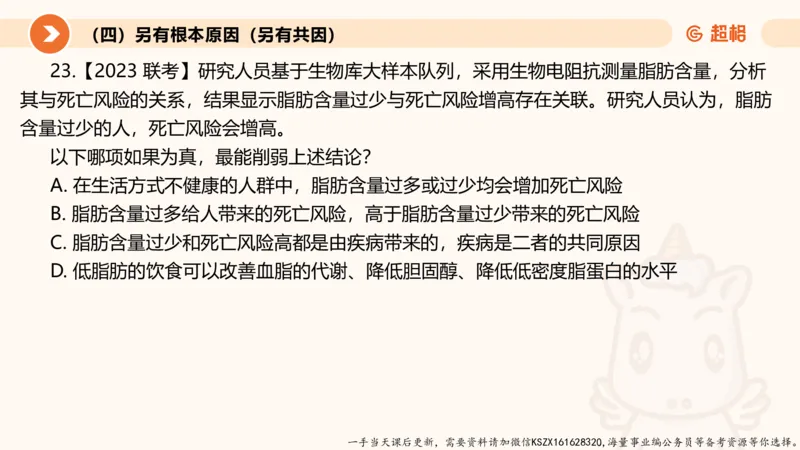 （四）另有根本原因（另有共因）

超格

23.【2023 联考】研究人员基于生物库大样本队列，采用生物电阻抗测量脂肪含量，分析其与死亡风险的关系，结果显示脂肪含量过少与死亡风险增高存在关联。研究人员认为，脂肪含量过少的人，死亡风险会增高。

以下哪项如果为真，最能削弱上述结论？

A. 在生活方式不健康的人群中，脂肪含量过多或过少均会增加死亡风险

B. 脂肪含量过多给人带来的死亡风险，高于脂肪含量过少带来的死亡风险

C. 脂肪含量过少和死亡风险高都是由疾病带来的，疾病是二者的共同原因

D. 低脂肪的饮食可以改善血脂的代谢、降低胆固醇、降低低密度脂蛋白的水平

一手当天课后更新，需要资料请加微信KSZX161628320，海量事业编公务员等备考资源等你选择。